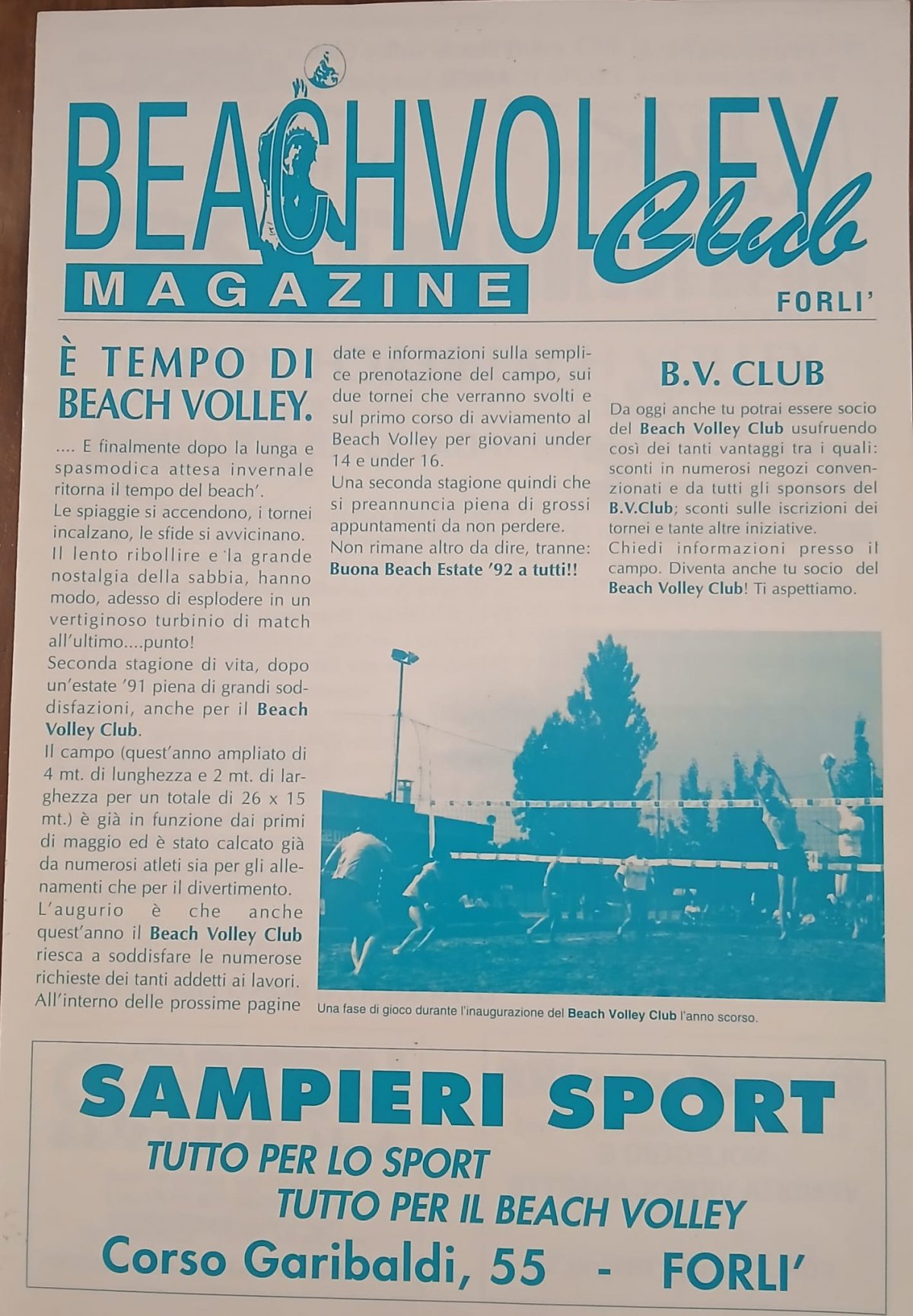 BEACHVOLLEY Club

MAGAZINE

FORLI'

È TEMPO DI BEACH VOLLEY.

.... E finalmente dopo la lunga e spasmodica attesa invernale ritorna il tempo del beach'.
Le spiaggie si accendono, i tornei incalzano, le sfide si avvicinano. Il lento ribollire e la grande nostalgia della sabbia, hanno modo, adesso di esplodere in un vertiginoso turbinio di match all'ultimo....punto!
Seconda stagione di vita, dopo un'estate '91 piena di grandi soddisfazioni, anche per il Beach Volley Club.
Il campo (quest'anno ampliato di 4 mt. di lunghezza e 2 mt. di larghezza per un totale di 26 x 15 mt.) è già in funzione dai primi di maggio ed è stato calcato già da numerosi atleti sia per gli allenamenti che per il divertimento.
L'augurio è che anche quest'anno il Beach Volley Club riesca a soddisfare le numerose richieste dei tanti addetti ai lavori.
All'interno delle prossime pagine date e informazioni sulla semplice prenotazione del campo, sui due tornei che verranno svolti e sul primo corso di avviamento al Beach Volley per giovani under 14 e under 16.
Una seconda stagione quindi che si preannuncia piena di grossi appuntamenti da non perdere.
Non rimane altro da dire, tranne: Buona Beach Estate '92 a tutti!!

B.V. CLUB

Da oggi anche tu potrai essere socio del Beach Volley Club usufruendo così dei tanti vantaggi tra i quali: sconti in numerosi negozi convenzionati e da tutti gli sponsors del B.V.Club; sconti sulle iscrizioni dei tornei e tante altre iniziative.
Chiedi informazioni presso il campo. Diventa anche tu socio del Beach Volley Club! Ti aspettiamo.

Una fase di gioco durante l'inaugurazione del Beach Volley Club l'anno scorso.

SAMPIERI SPORT
TUTTO PER LO SPORT
TUTTO PER IL BEACH VOLLEY
Corso Garibaldi, 55 - FORLI'